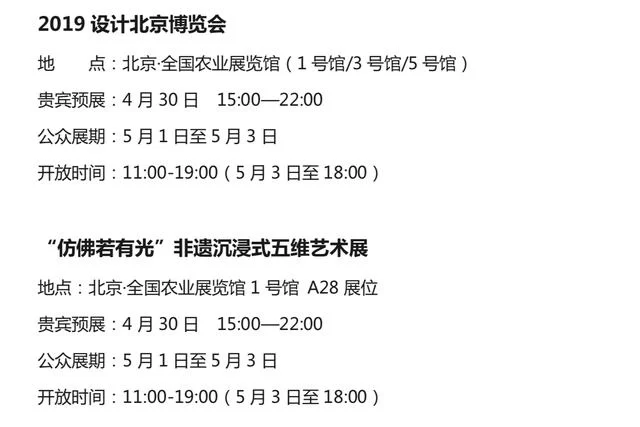 2019 设计北京博览会

地　　点：北京·全国农业展览馆（1 号馆/3 号馆/5 号馆）

贵宾预展：4 月 30 日　15:00—22:00

公众展期：5 月 1 日至 5 月 3 日

开放时间：11:00-19:00（5 月 3 日至 18:00）

“仿佛若有光”非遗沉浸式五维艺术展

地点：北京·全国农业展览馆 1 号馆 A28 展位

贵宾预展：4 月 30 日　15:00—22:00

公众展期：5 月 1 日至 5 月 3 日

开放时间：11:00-19:00（5 月 3 日至 18:00）